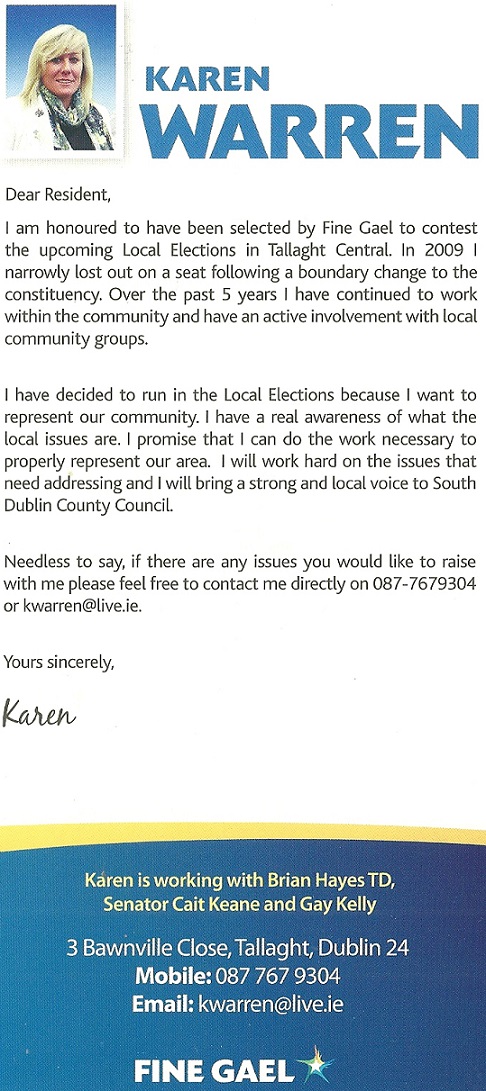 KAREN
WARREN

Dear Resident,

I am honoured to have been selected by Fine Gael to contest the upcoming Local Elections in Tallaght Central. In 2009 I narrowly lost out on a seat following a boundary change to the constituency. Over the past 5 years I have continued to work within the community and have an active involvement with local community groups.

I have decided to run in the Local Elections because I want to represent our community. I have a real awareness of what the local issues are. I promise that I can do the work necessary to properly represent our area. I will work hard on the issues that need addressing and I will bring a strong and local voice to South Dublin County Council.

Needless to say, if there are any issues you would like to raise with me please feel free to contact me directly on 087-7679304 or kwarren@live.ie.

Yours sincerely,

Karen

Karen is working with Brian Hayes TD, Senator Cait Keane and Gay Kelly

3 Bawnville Close, Tallaght, Dublin 24
Mobile: 087 767 9304
Email: kwarren@live.ie

FINE GAEL